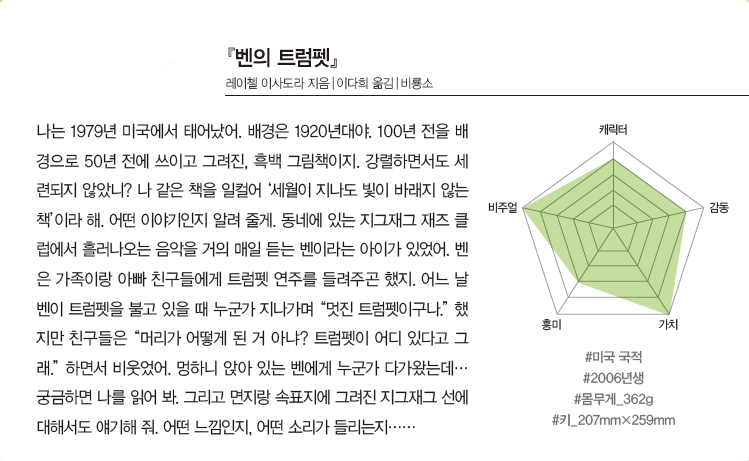 『벤의 트럼펫』

레이첼 이사도라 지음 | 이다희 옮김 | 비룡소

나는 1979년 미국에서 태어났어. 배경은 1920년대야. 100년 전을 배경으로 50년 전에 쓰이고 그려진, 흑백 그림책이지. 강렬하면서도 세련되지 않았니? 나 같은 책을 일컬어 '세월이 지나도 빛이 바래지 않는 책'이라 해. 어떤 이야기인지 알려 줄게. 동네에 있는 지그재그 재즈 클럽에서 흘러나오는 음악을 거의 매일 듣는 벤이라는 아이가 있었어. 벤은 가족이랑 아빠 친구들에게 트럼펫 연주를 들려주곤 했지. 어느 날 벤이 트럼펫을 불고 있을 때 누군가 지나가며 "멋진 트럼펫이구나." 했지만 친구들은 "머리가 어떻게 된 거 아냐? 트럼펫이 어디 있다고 그래." 하면서 비웃었어. 멍하니 앉아 있는 벤에게 누군가 다가왔는데… 궁금하면 나를 읽어 봐. 그리고 면지랑 속표지에 그려진 지그재그 선에 대해서도 얘기해 줘. 어떤 느낌인지, 어떤 소리가 들리는지……

캐릭터
감동
가치
흥미
비주얼

#미국 국적
#2006년생
#몸무게_362g
#키_207mm×259mm